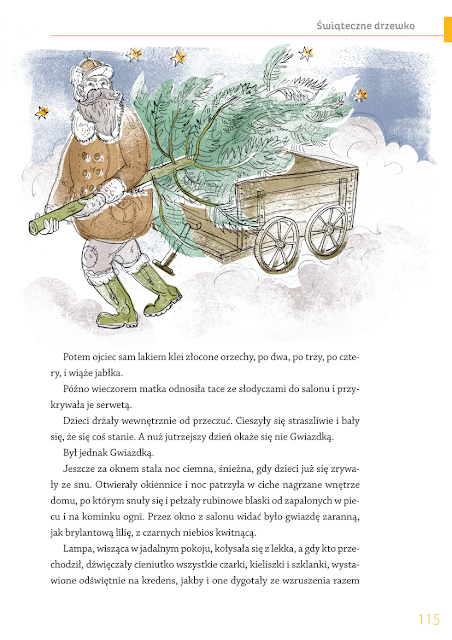 Świąteczne drzewko

Potem ojciec sam lakiem klei złocone orzechy, po dwa, po trzy, po cztery, i wiąże jabłka.

Późno wieczorem matka odnosiła tace ze słodyczami do salonu i przykrywała je serwetą.

Dzieci drżały wewnętrznie od przeczuć. Cieszyły się straszliwie i bały się, że się coś stanie. A nuż jutrzejszy dzień okaże się nie Gwiazdką.

Był jednak Gwiazdką.

Jeszcze za oknem stała noc ciemna, śnieżna, gdy dzieci już się zrywały ze snu. Otwierały okiennice i noc patrzyła w ciche nagrzane wnętrze domu, po którym snuły się i pełzały rubinowe blaski od zapalonych w piecu i na kominku ogni. Przez okno z salonu widać było gwiazdę zaranną, jak brylantową lilię, z czarnych niebios kwitnącą.

Lampa, wisząca w jadalnym pokoju, kołysała się z lekka, a gdy kto przechodził, dźwięczały cieniutko wszystkie czarki, kieliszki i szklanki, wystawione odświętnie na kredens, jakby i one dygotały ze wzruszenia razem

115